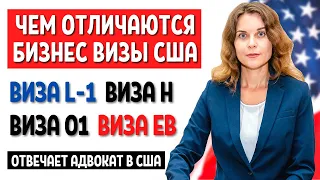 ЧЕМ ОТЛИЧАЮТСЯ БИЗНЕС ВИЗЫ США

ВИЗА L-1 ВИЗА H

ВИЗА 01 ВИЗА EB

ОТВЕЧАЕТ АДВОКАТ В США